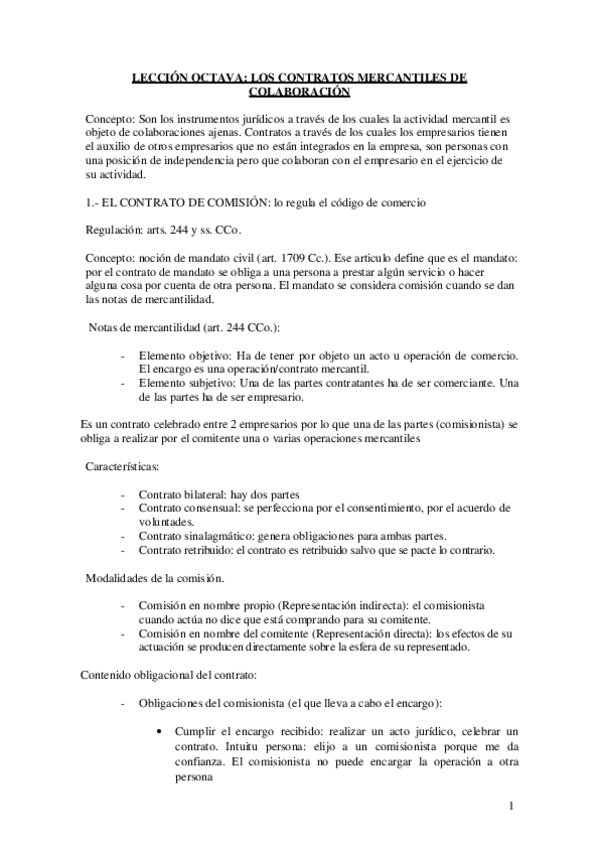 LECCIÓN OCTAVA: LOS CONTRATOS MERCANTILES DE COLABORACIÓN

Concepto: Son los instrumentos jurídicos a través de los cuales la actividad mercantil es objeto de colaboraciones ajenas. Contratos a través de los cuales los empresarios tienen el auxilio de otros empresarios que no están integrados en la empresa, son personas con una posición de independencia pero que colaboran con el empresario en el ejercicio de su actividad.

1.- EL CONTRATO DE COMISIÓN: lo regula el código de comercio

Regulación: arts. 244 y ss. CCo.

Concepto: noción de mandato civil (art. 1709 Cc.). Ese articulo define que es el mandato: por el contrato de mandato se obliga a una persona a prestar algún servicio o hacer alguna cosa por cuenta de otra persona. El mandato se considera comisión cuando se dan las notas de mercantilidad.

Notas de mercantilidad (art. 244 CCo.):

- Elemento objetivo: Ha de tener por objeto un acto u operación de comercio. El encargo es una operación/contrato mercantil.
- Elemento subjetivo: Una de las partes contratantes ha de ser comerciante. Una de las partes ha de ser empresario.

Es un contrato celebrado entre 2 empresarios por lo que una de las partes (comisionista) se obliga a realizar por el comitente una o varias operaciones mercantiles

Características:

- Contrato bilateral: hay dos partes
- Contrato consensual: se perfecciona por el consentimiento, por el acuerdo de voluntades.
- Contrato sinalagmático: genera obligaciones para ambas partes.
- Contrato retribuido: el contrato es retribuido salvo que se pacte lo contrario.

Modalidades de la comisión.

- Comisión en nombre propio (Representación indirecta): el comisionista cuando actúa no dice que está comprando para su comitente.
- Comisión en nombre del comitente (Representación directa): los efectos de su actuación se producen directamente sobre la esfera de su representado.

Contenido obligacional del contrato:

- Obligaciones del comisionista (el que lleva a cabo el encargo):

  • Cumplir el encargo recibido: realizar un acto jurídico, celebrar un contrato. Intuitu persona: elijo a un comisionista porque me da confianza. El comisionista no puede encargar la operación a otra persona

1